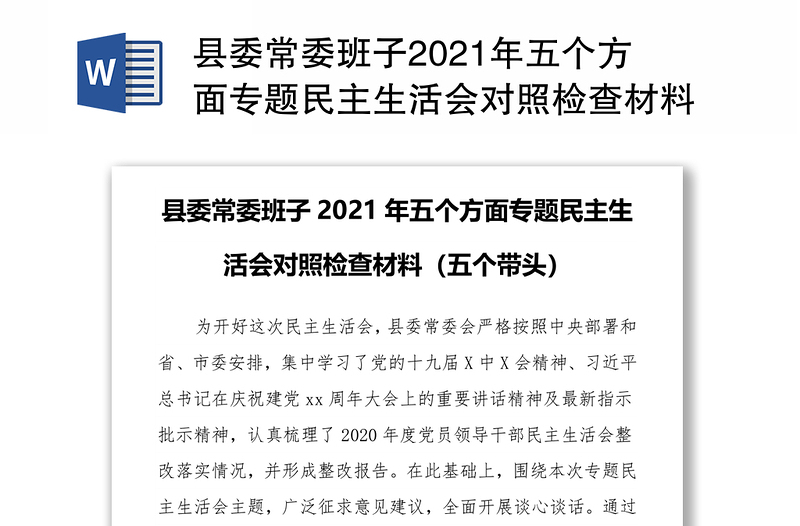 W

县委常委班子2021年五个方面专题民主生活会对照检查材料

县委常委班子 2021 年五个方面专题民主生活会对照检查材料（五个带头）

为开好这次民主生活会，县委常委会严格按照中央部署和省、市委安排，集中学习了党的十九届 X 中 X 会精神、习近平总书记在庆祝建党 xx 周年大会上的重要讲话精神及最新指示批示精神，认真梳理了 2020 年度党员领导干部民主生活会整改落实情况，并形成整改报告。在此基础上，围绕本次专题民主生活会主题，广泛征求意见建议，全面开展谈心谈话。通过